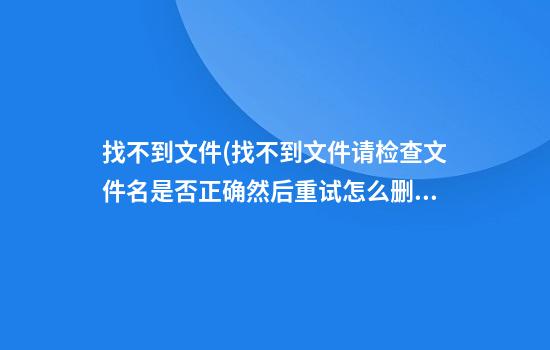 找不到文件(找不到文件请检查文件名是否正确然后重试怎么删...